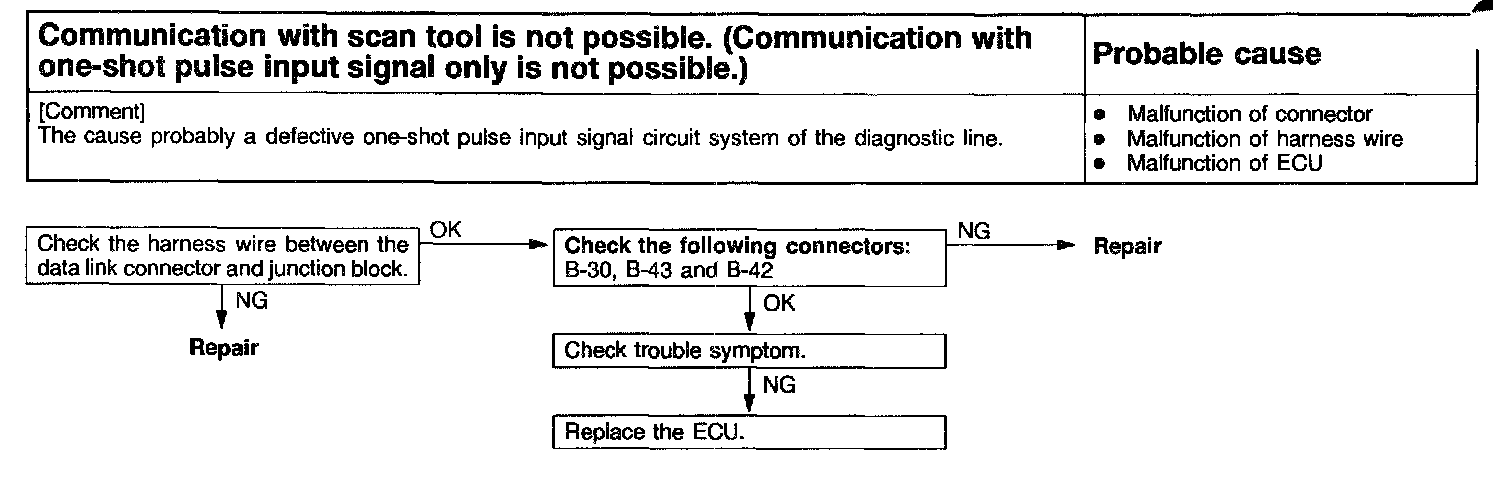 | Communication with scan tool is not possible. (Communication with one-shot pulse input signal only is not possible.) | Probable cause |
|---|---|
| [Comment] The cause probably a defective one-shot pulse input signal circuit system of the diagnostic line. | • Malfunction of connector • Malfunction of harness wire • Malfunction of ECU |

Check the harness wire between the data link connector and junction block.

OK

NG

Repair

Check the following connectors:
B-30, B-43 and B-42

NG

Repair

OK

Check trouble symptom.

NG

Replace the ECU.